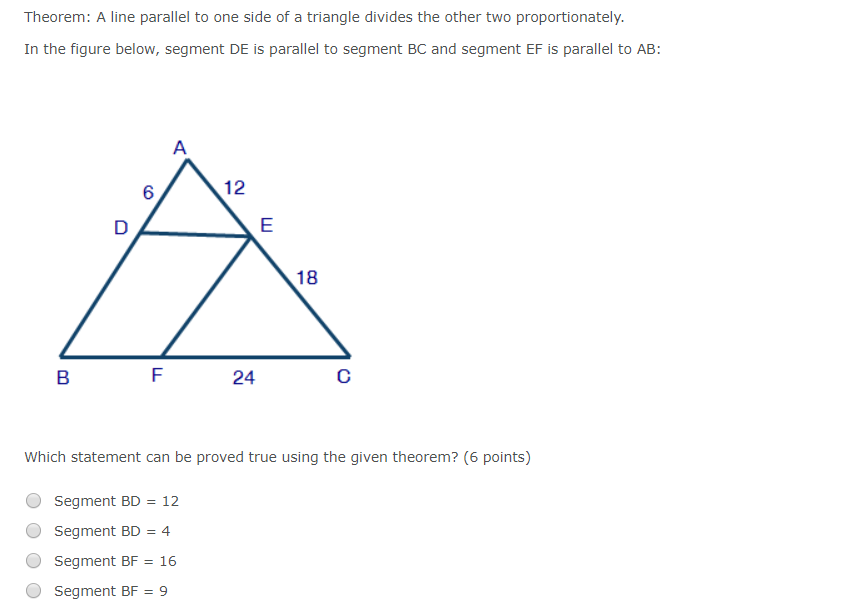 Theorem: A line parallel to one side of a triangle divides the other two proportionately.

In the figure below, segment DE is parallel to segment BC and segment EF is parallel to AB:

A
6
12
D
E
18
B
F
24
C

Which statement can be proved true using the given theorem? (6 points)

Segment BD = 12

Segment BD = 4

Segment BF = 16

Segment BF = 9